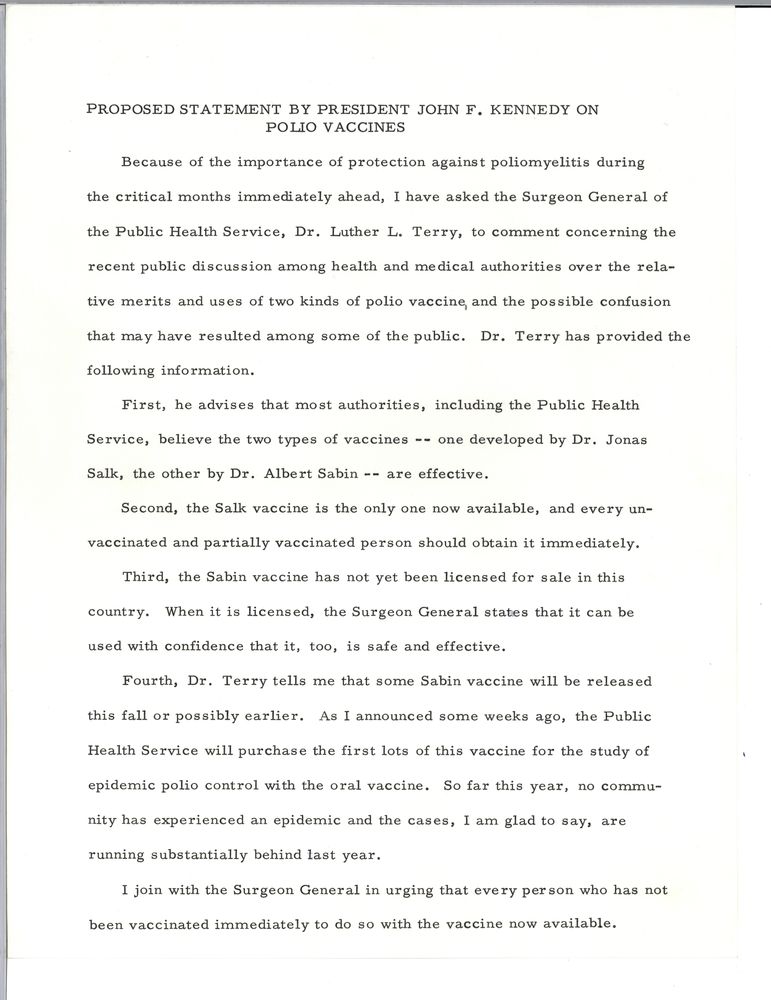 PROPOSED STATEMENT BY PRESIDENT JOHN F. KENNEDY ON POLIO VACCINES

Because of the importance of protection against poliomyelitis during the critical months immediately ahead, I have asked the Surgeon General of the Public Health Service, Dr. Luther L. Terry, to comment concerning the recent public discussion among health and medical authorities over the relative merits and uses of two kinds of polio vaccine, and the possible confusion that may have resulted among some of the public. Dr. Terry has provided the following information.

First, he advises that most authorities, including the Public Health Service, believe the two types of vaccines -- one developed by Dr. Jonas Salk, the other by Dr. Albert Sabin -- are effective.

Second, the Salk vaccine is the only one now available, and every unvaccinated and partially vaccinated person should obtain it immediately.

Third, the Sabin vaccine has not yet been licensed for sale in this country. When it is licensed, the Surgeon General states that it can be used with confidence that it, too, is safe and effective.

Fourth, Dr. Terry tells me that some Sabin vaccine will be released this fall or possibly earlier. As I announced some weeks ago, the Public Health Service will purchase the first lots of this vaccine for the study of epidemic polio control with the oral vaccine. So far this year, no community has experienced an epidemic and the cases, I am glad to say, are running substantially behind last year.

I join with the Surgeon General in urging that every person who has not been vaccinated immediately to do so with the vaccine now available.